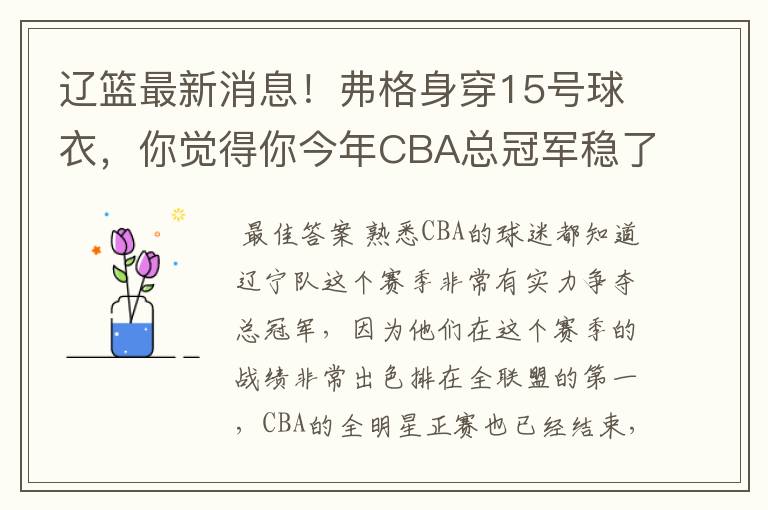 辽篮最新消息！弗格身穿15号球衣，你觉得你今年CBA总冠军稳了

最佳答案 熟悉CBA的球迷都知道辽宁队这个赛季非常有实力争夺总冠军，因为他们在这个赛季的战绩非常出色排在全联盟的第一，CBA的全明星正赛也已经结束，